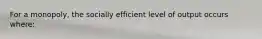 For a monopoly, the socially efficient level of output occurs where: